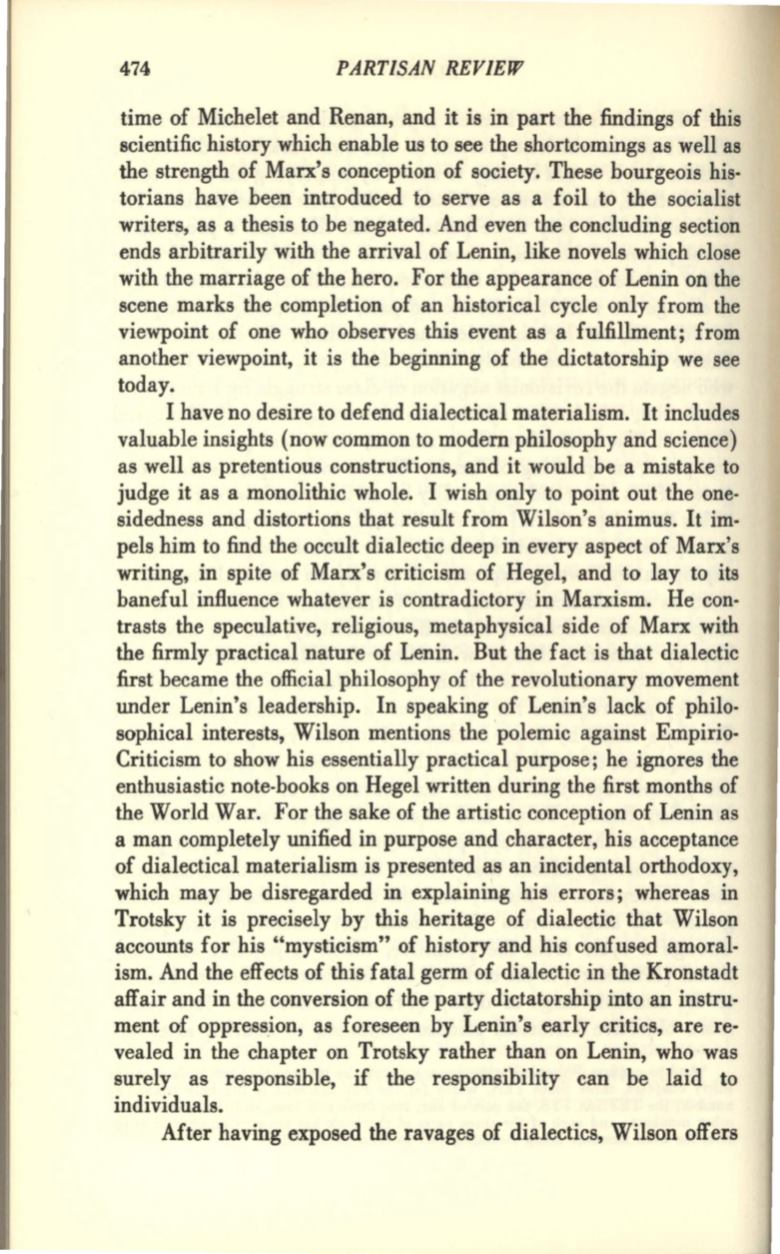 474 PARTISAN REVIEW

time of Michelet and Renan, and it is in part the findings of this scientific history which enable us to see the shortcomings as well as the strength of Marx's conception of society. These bourgeois historians have been introduced to serve as a foil to the socialist writers, as a thesis to be negated. And even the concluding section ends arbitrarily with the arrival of Lenin, like novels which close with the marriage of the hero. For the appearance of Lenin on the scene marks the completion of an historical cycle only from the viewpoint of one who observes this event as a fulfillment; from another viewpoint, it is the beginning of the dictatorship we see today.

I have no desire to defend dialectical materialism. It includes valuable insights (now common to modern philosophy and science) as well as pretentious constructions, and it would be a mistake to judge it as a monolithic whole. I wish only to point out the one-sidedness and distortions that result from Wilson's animus. It impels him to find the occult dialectic deep in every aspect of Marx's writing, in spite of Marx's criticism of Hegel, and to lay to its baneful influence whatever is contradictory in Marxism. He contrasts the speculative, religious, metaphysical side of Marx with the firmly practical nature of Lenin. But the fact is that dialectic first became the official philosophy of the revolutionary movement under Lenin's leadership. In speaking of Lenin's lack of philosophical interests, Wilson mentions the polemic against Empirio-Criticism to show his essentially practical purpose; he ignores the enthusiastic note-books on Hegel written during the first months of the World War. For the sake of the artistic conception of Lenin as a man completely unified in purpose and character, his acceptance of dialectical materialism is presented as an incidental orthodoxy, which may be disregarded in explaining his errors; whereas in Trotsky it is precisely by this heritage of dialectic that Wilson accounts for his "mysticism" of history and his confused amoralism. And the effects of this fatal germ of dialectic in the Kronstadt affair and in the conversion of the party dictatorship into an instrument of oppression, as foreseen by Lenin's early critics, are revealed in the chapter on Trotsky rather than on Lenin, who was surely as responsible, if the responsibility can be laid to individuals.

After having exposed the ravages of dialectics, Wilson offers